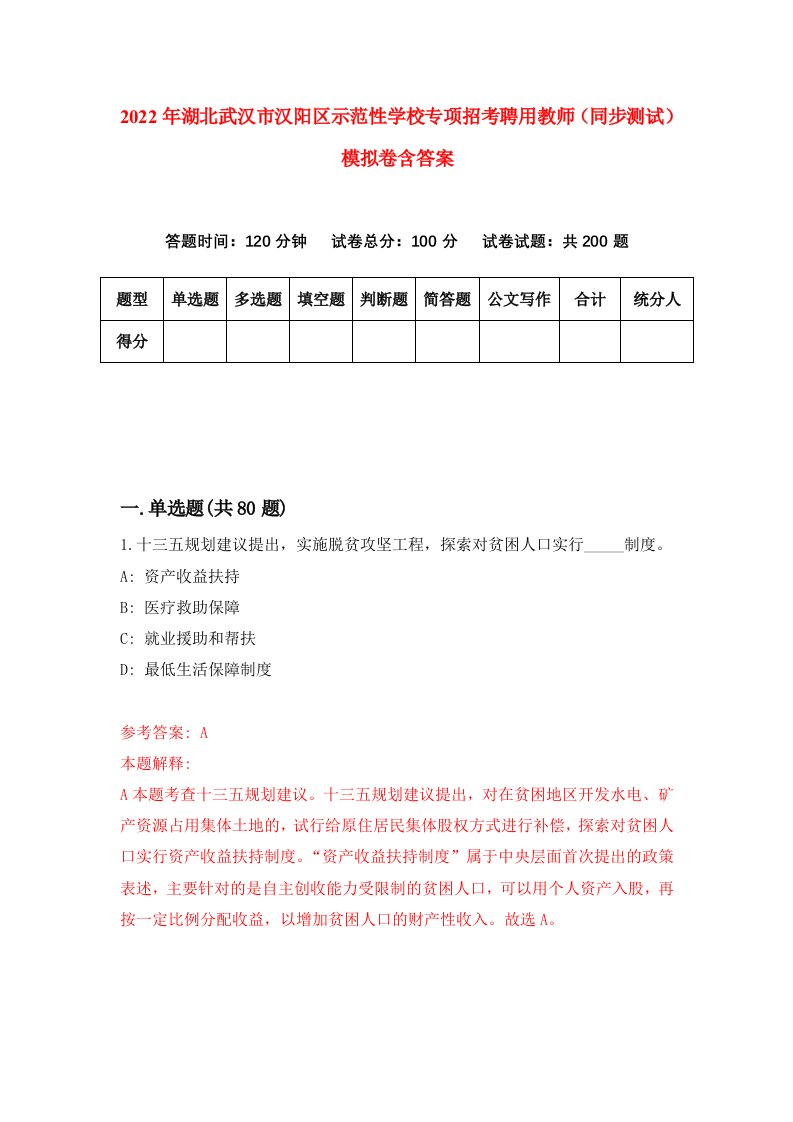 2022年湖北武汉市汉阳区示范性学校专项招考聘用教师（同步测试）模拟卷含答案

答题时间：120分钟　试卷总分：100分　试卷试题：共200题

| 题型 | 单选题 | 多选题 | 填空题 | 判断题 | 简答题 | 公文写作 | 合计 | 统分人 |
|---|---|---|---|---|---|---|---|---|
| 得分 | | | | | | | | |

一.单选题(共80题)

1.十三五规划建议提出，实施脱贫攻坚工程，探索对贫困人口实行_____制度。

A: 资产收益扶持

B: 医疗救助保障

C: 就业援助和帮扶

D: 最低生活保障制度

参考答案: A

本题解释:

A本题考查十三五规划建议。十三五规划建议提出，对在贫困地区开发水电、矿产资源占用集体土地的，试行给原住居民集体股权方式进行补偿，探索对贫困人口实行资产收益扶持制度。“资产收益扶持制度”属于中央层面首次提出的政策表述，主要针对的是自主创收能力受限制的贫困人口，可以用个人资产入股，再按一定比例分配收益，以增加贫困人口的财产性收入。故选A。